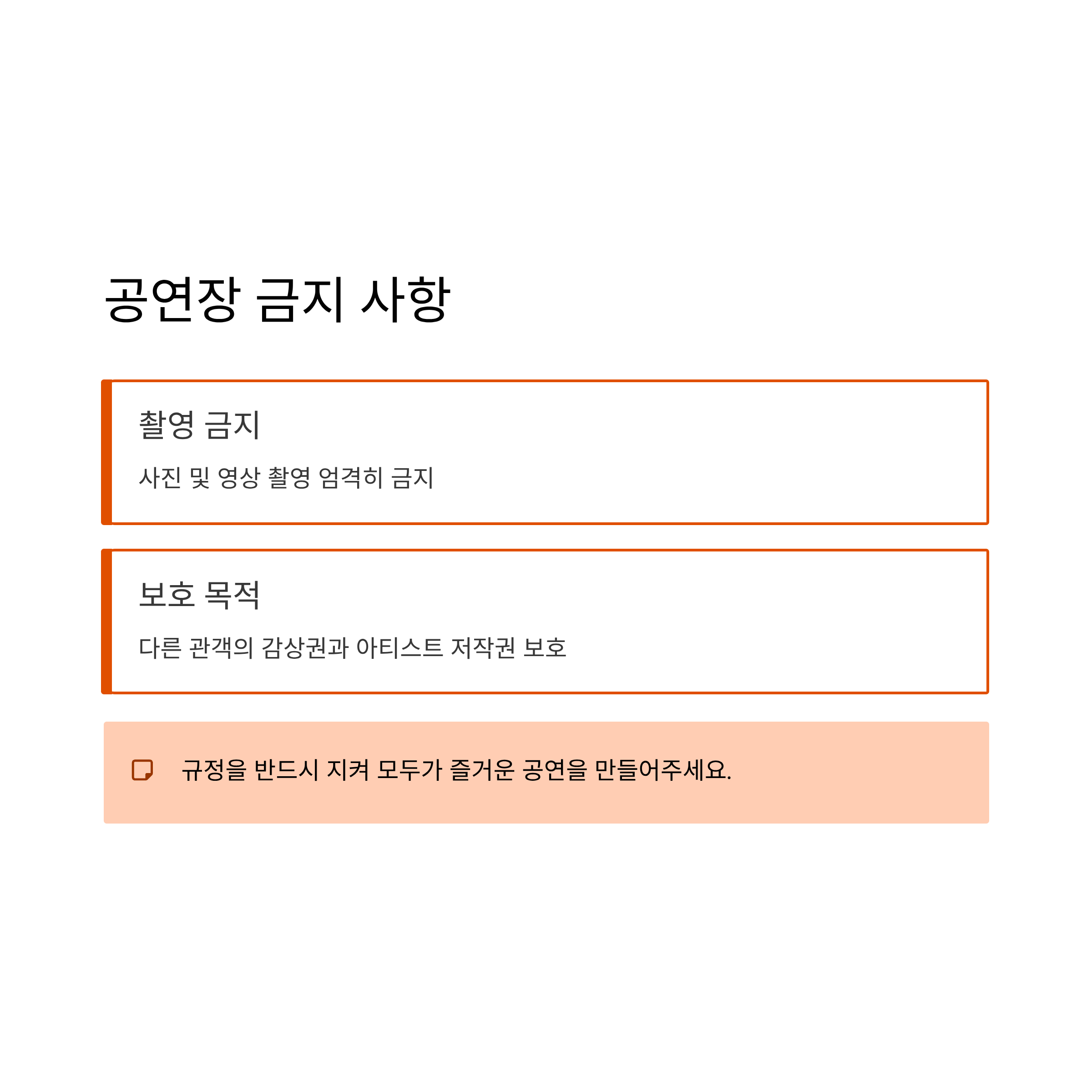 공연장 금지 사항

촬영 금지

사진 및 영상 촬영 엄격히 금지

보호 목적

다른 관객의 감상권과 아티스트 저작권 보호

규정을 반드시 지켜 모두가 즐거운 공연을 만들어주세요.